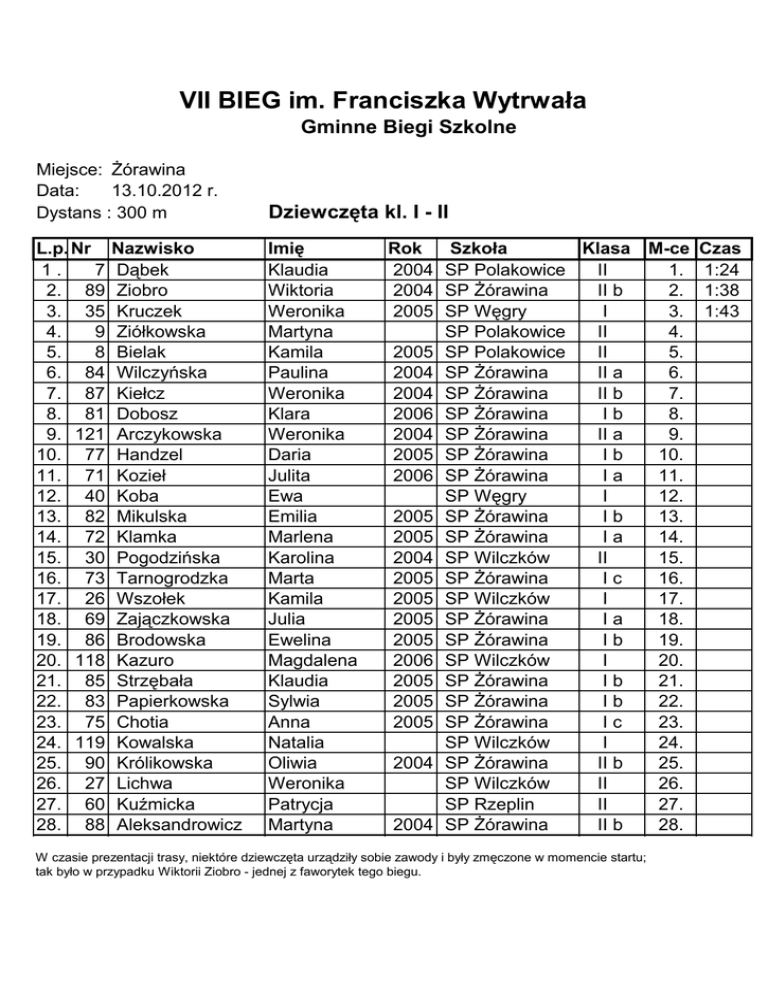 VII BIEG im. Franciszka Wytrwała
Gminne Biegi Szkolne

Miejsce: Żórawina
Data: 13.10.2012 r.
Dystans : 300 m

Dziewczęta kl. I - II

| L.p. | Nr | Nazwisko | Imię | Rok | Szkoła | Klasa | M-ce | Czas |
|---|---|---|---|---|---|---|---|---|
| 1 . | 7 | Dąbek | Klaudia | 2004 | SP Polakowice | II | 1. | 1:24 |
| 2. | 89 | Ziobro | Wiktoria | 2004 | SP Żórawina | II b | 2. | 1:38 |
| 3. | 35 | Kruczek | Weronika | 2005 | SP Węgry | I | 3. | 1:43 |
| 4. | 9 | Ziółkowska | Martyna | | SP Polakowice | II | 4. | |
| 5. | 8 | Bielak | Kamila | 2005 | SP Polakowice | II | 5. | |
| 6. | 84 | Wilczyńska | Paulina | 2004 | SP Żórawina | II a | 6. | |
| 7. | 87 | Kiełcz | Weronika | 2004 | SP Żórawina | II b | 7. | |
| 8. | 81 | Dobosz | Klara | 2006 | SP Żórawina | I b | 8. | |
| 9. | 121 | Arczykowska | Weronika | 2004 | SP Żórawina | II a | 9. | |
| 10. | 77 | Handzel | Daria | 2005 | SP Żórawina | I b | 10. | |
| 11. | 71 | Kozieł | Julita | 2006 | SP Żórawina | I a | 11. | |
| 12. | 40 | Koba | Ewa | | SP Węgry | I | 12. | |
| 13. | 82 | Mikulska | Emilia | 2005 | SP Żórawina | I b | 13. | |
| 14. | 72 | Klamka | Marlena | 2005 | SP Żórawina | I a | 14. | |
| 15. | 30 | Pogodzińska | Karolina | 2004 | SP Wilczków | II | 15. | |
| 16. | 73 | Tarnogrodzka | Marta | 2005 | SP Żórawina | I c | 16. | |
| 17. | 26 | Wszołek | Kamila | 2005 | SP Wilczków | I | 17. | |
| 18. | 69 | Zajączkowska | Julia | 2005 | SP Żórawina | I a | 18. | |
| 19. | 86 | Brodowska | Ewelina | 2005 | SP Żórawina | I b | 19. | |
| 20. | 118 | Kazuro | Magdalena | 2006 | SP Wilczków | I | 20. | |
| 21. | 85 | Strzębała | Klaudia | 2005 | SP Żórawina | I b | 21. | |
| 22. | 83 | Papierkowska | Sylwia | 2005 | SP Żórawina | I b | 22. | |
| 23. | 75 | Chotia | Anna | 2005 | SP Żórawina | I c | 23. | |
| 24. | 119 | Kowalska | Natalia | | SP Wilczków | I | 24. | |
| 25. | 90 | Królikowska | Oliwia | 2004 | SP Żórawina | II b | 25. | |
| 26. | 27 | Lichwa | Weronika | | SP Wilczków | II | 26. | |
| 27. | 60 | Kuźmicka | Patrycja | | SP Rzeplin | II | 27. | |
| 28. | 88 | Aleksandrowicz | Martyna | 2004 | SP Żórawina | II b | 28. | |

W czasie prezentacji trasy, niektóre dziewczęta urządziły sobie zawody i były zmęczone w momencie startu; tak było w przypadku Wiktorii Ziobro - jednej z faworytek tego biegu.